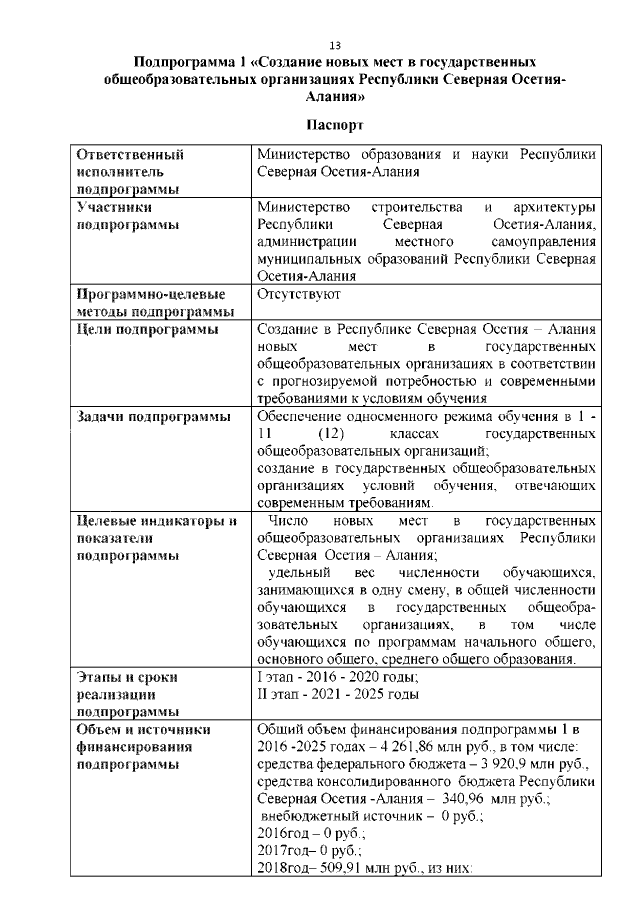 13

Подпрограмма 1 «Создание новых мест в государственных общеобразовательных организациях Республики Северная Осетия-Алания»

Паспорт

| | |
|---|---|
| Ответственный исполнитель подпрограммы | Министерство образования и науки Республики Северная Осетия-Алания |
| Участники подпрограммы | Министерство строительства и архитектуры Республики Северная Осетия-Алания, администрации местного самоуправления муниципальных образований Республики Северная Осетия-Алания |
| Программно-целевые методы подпрограммы | Отсутствуют |
| Цели подпрограммы | Создание в Республике Северная Осетия – Алания новых мест в государственных общеобразовательных организациях в соответствии с прогнозируемой потребностью и современными требованиями к условиям обучения |
| Задачи подпрограммы | Обеспечение односменного режима обучения в 1 - 11 (12) классах государственных общеобразовательных организаций; создание в государственных общеобразовательных организациях условий обучения, отвечающих современным требованиям. |
| Целевые индикаторы и показатели подпрограммы | Число новых мест в государственных общеобразовательных организациях Республики Северная Осетия – Алания; удельный вес численности обучающихся, занимающихся в одну смену, в общей численности обучающихся в государственных общеобразовательных организациях, в том числе обучающихся по программам начального общего, основного общего, среднего общего образования. |
| Этапы и сроки реализации подпрограммы | I этап - 2016 - 2020 годы; II этап - 2021 - 2025 годы |
| Объем и источники финансирования подпрограммы | Общий объем финансирования подпрограммы 1 в 2016 -2025 годах – 4 261,86 млн руб., в том числе: средства федерального бюджета – 3 920,9 млн руб., средства консолидированного бюджета Республики Северная Осетия -Алания – 340,96 млн руб.; внебюджетный источник – 0 руб.; 2016год – 0 руб.; 2017год– 0 руб.; 2018год– 509,91 млн руб., из них: |